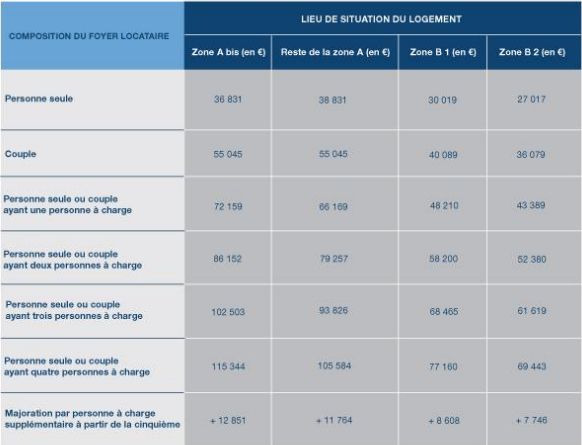 | COMPOSITION DU FOYER LOCATAIRE | LIEU DE SITUATION DU LOGEMENT | | | |
|---|---|---|---|---|
| | Zone A bis (en €) | Reste de la zone A (en €) | Zone B 1 (en €) | Zone B 2 (en €) |
| Personne seule | 36 831 | 38 831 | 30 019 | 27 017 |
| Couple | 55 045 | 55 045 | 40 089 | 36 079 |
| Personne seule ou couple ayant une personne à charge | 72 159 | 66 169 | 48 210 | 43 389 |
| Personne seule ou couple ayant deux personnes à charge | 86 152 | 79 257 | 58 200 | 52 380 |
| Personne seule ou couple ayant trois personnes à charge | 102 503 | 93 826 | 68 465 | 61 619 |
| Personne seule ou couple ayant quatre personnes à charge | 115 344 | 105 584 | 77 160 | 69 443 |
| Majoration par personne à charge supplémentaire à partir de la cinquième | + 12 851 | + 11 764 | + 8 608 | + 7 746 |